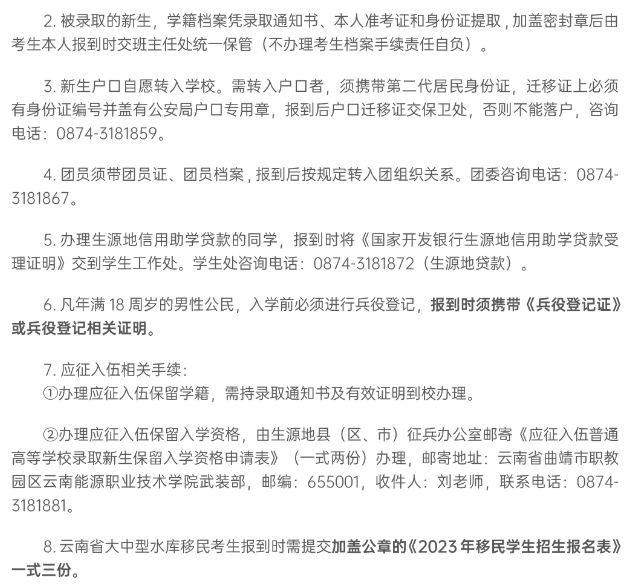 2. 被录取的新生，学籍档案凭录取通知书、本人准考证和身份证提取，加盖密封章后由考生本人报到时交班主任处统一保管（不办理考生档案手续责任自负）。

3. 新生户口自愿转入学校。需转入户口者，须携带第二代居民身份证，迁移证上必须有身份证编号并盖有公安局户口专用章，报到后户口迁移证交保卫处，否则不能落户，咨询电话：0874-3181859。

4. 团员须带团员证、团员档案，报到后按规定转入团组织关系。团委咨询电话：0874-3181867。

5. 办理生源地信用助学贷款的同学，报到时将《国家开发银行生源地信用助学贷款受理证明》交到学生工作处。学生处咨询电话：0874-3181872（生源地贷款）。

6. 凡年满 18 周岁的男性公民，入学前必须进行兵役登记，报到时须携带《兵役登记证》或兵役登记相关证明。

7. 应征入伍相关手续：
①办理应征入伍保留学籍，需持录取通知书及有效证明到校办理。

②办理应征入伍保留入学资格，由生源地县（区、市）征兵办公室邮寄《应征入伍普通高等学校录取新生保留入学资格申请表》（一式两份）办理，邮寄地址：云南省曲靖市职教园区云南能源职业技术学院武装部，邮编：655001，收件人：刘老师，联系电话：0874-3181881。

8. 云南省大中型水库移民考生报到时需提交加盖公章的《2023 年移民学生招生报名表》一式三份。